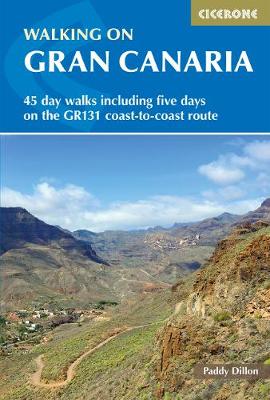 CICERONE

WALKING ON
GRAN CANARIA

45 day walks including five days on the GR131 coast-to-coast route

Paddy Dillon